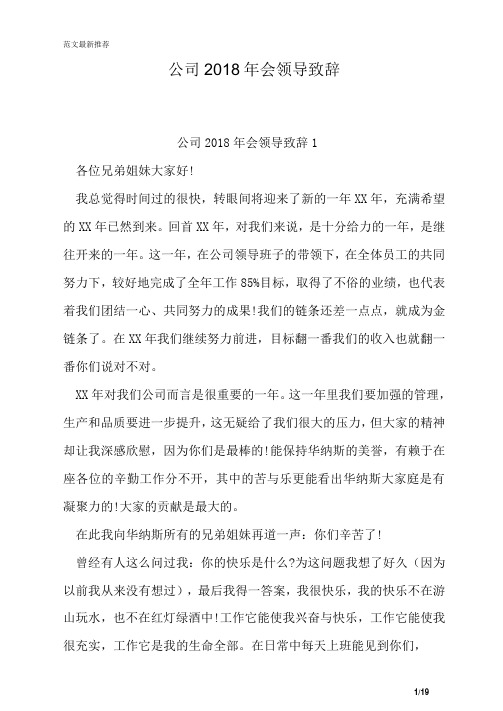 范文最新推荐

公司 2018 年会领导致辞

公司 2018 年会领导致辞 1

各位兄弟姐妹大家好!

我总觉得时间过的很快，转眼间将迎来了新的一年 XX 年，充满希望的 XX 年已然到来。回首 XX 年，对我们来说，是十分给力的一年，是继往开来的一年。这一年，在公司领导班子的带领下，在全体员工的共同努力下，较好地完成了全年工作 85%目标，取得了不俗的业绩，也代表着我们团结一心、共同努力的成果!我们的链条还差一点点，就成为金链条了。在 XX 年我们继续努力前进，目标翻一番我们的收入也就翻一番你们说对不对。

XX 年对我们公司而言是很重要的一年。这一年里我们要加强的管理，生产和品质要进一步提升，这无疑给了我们很大的压力，但大家的精神却让我深感欣慰，因为你们是最棒的!能保持华纳斯的美誉，有赖于在座各位的辛勤工作分不开，其中的苦与乐更能看出华纳斯大家庭是有凝聚力的!大家的贡献是最大的。

在此我向华纳斯所有的兄弟姐妹再道一声：你们辛苦了!

曾经有人这么问过我：你的快乐是什么?为这问题我想了好久（因为以前我从来没有想过），最后我得一答案，我很快乐，我的快乐不在游山玩水，也不在红灯绿酒中!工作它能使我兴奋与快乐，工作它能使我很充实，工作它是我的生命全部。在日常中每天上班能见到你们，

1/19